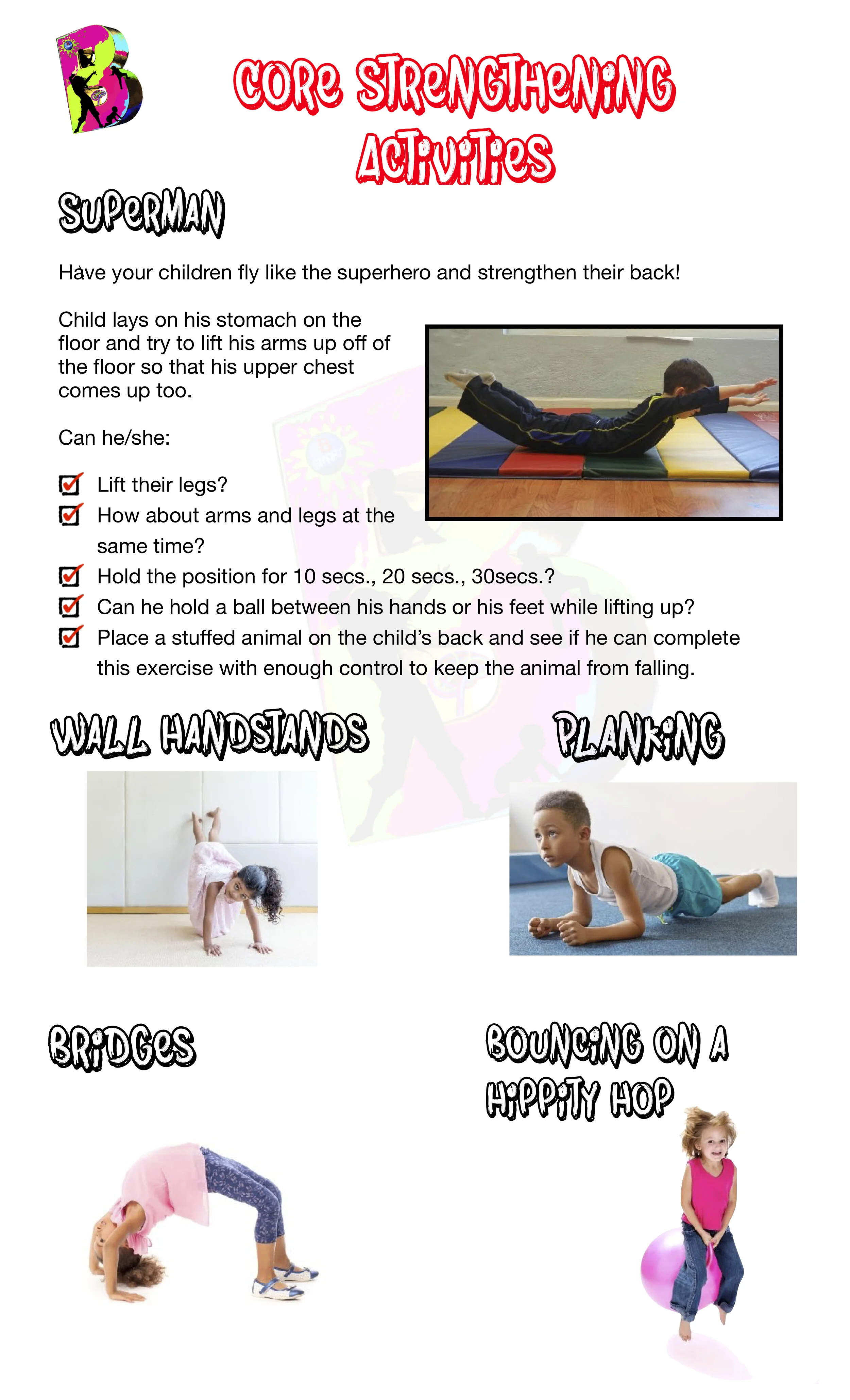 CORE STRENGTHENING ACTIVITIES

SUPERMAN

Have your children fly like the superhero and strengthen their back!

Child lays on his stomach on the floor and try to lift his arms up off of the floor so that his upper chest comes up too.

Can he/she:

☑ Lift their legs?
☑ How about arms and legs at the same time?
☑ Hold the position for 10 secs., 20 secs., 30secs.?
☑ Can he hold a ball between his hands or his feet while lifting up?
☑ Place a stuffed animal on the child's back and see if he can complete this exercise with enough control to keep the animal from falling.

WALL HANDSTANDS

PLANKING

BRIDGES

BOUNCING ON A HIPPITY HOP